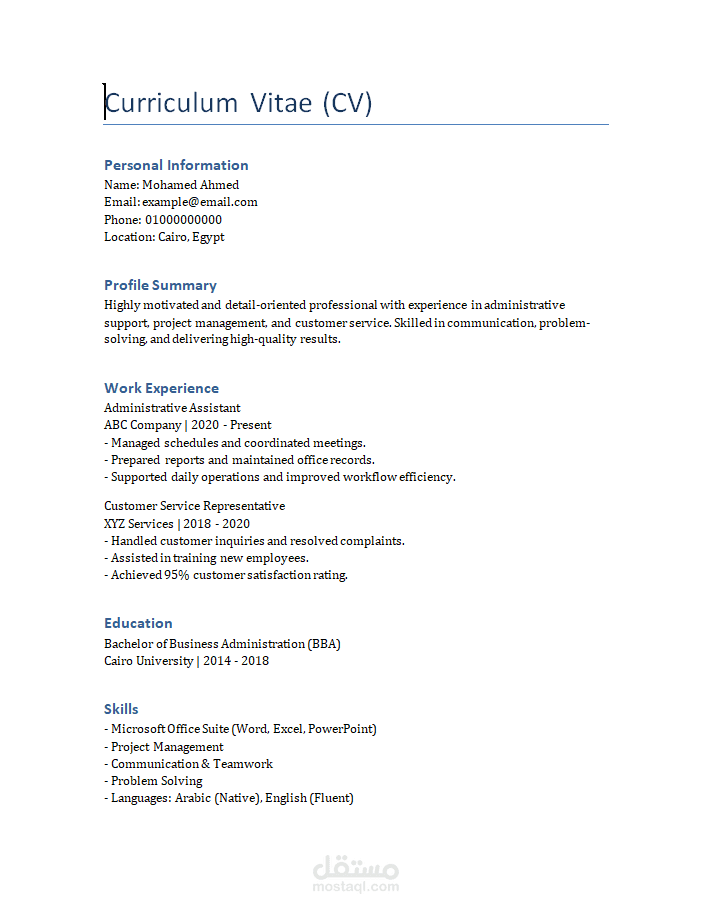 Curriculum Vitae (CV)

Personal Information
Name: Mohamed Ahmed
Email: example@email.com
Phone: 01000000000
Location: Cairo, Egypt

Profile Summary
Highly motivated and detail-oriented professional with experience in administrative support, project management, and customer service. Skilled in communication, problem-solving, and delivering high-quality results.

Work Experience
Administrative Assistant
ABC Company | 2020 - Present
- Managed schedules and coordinated meetings.
- Prepared reports and maintained office records.
- Supported daily operations and improved workflow efficiency.

Customer Service Representative
XYZ Services | 2018 - 2020
- Handled customer inquiries and resolved complaints.
- Assisted in training new employees.
- Achieved 95% customer satisfaction rating.

Education
Bachelor of Business Administration (BBA)
Cairo University | 2014 - 2018

Skills
- Microsoft Office Suite (Word, Excel, PowerPoint)
- Project Management
- Communication & Teamwork
- Problem Solving
- Languages: Arabic (Native), English (Fluent)

مستقل
mostaql.com